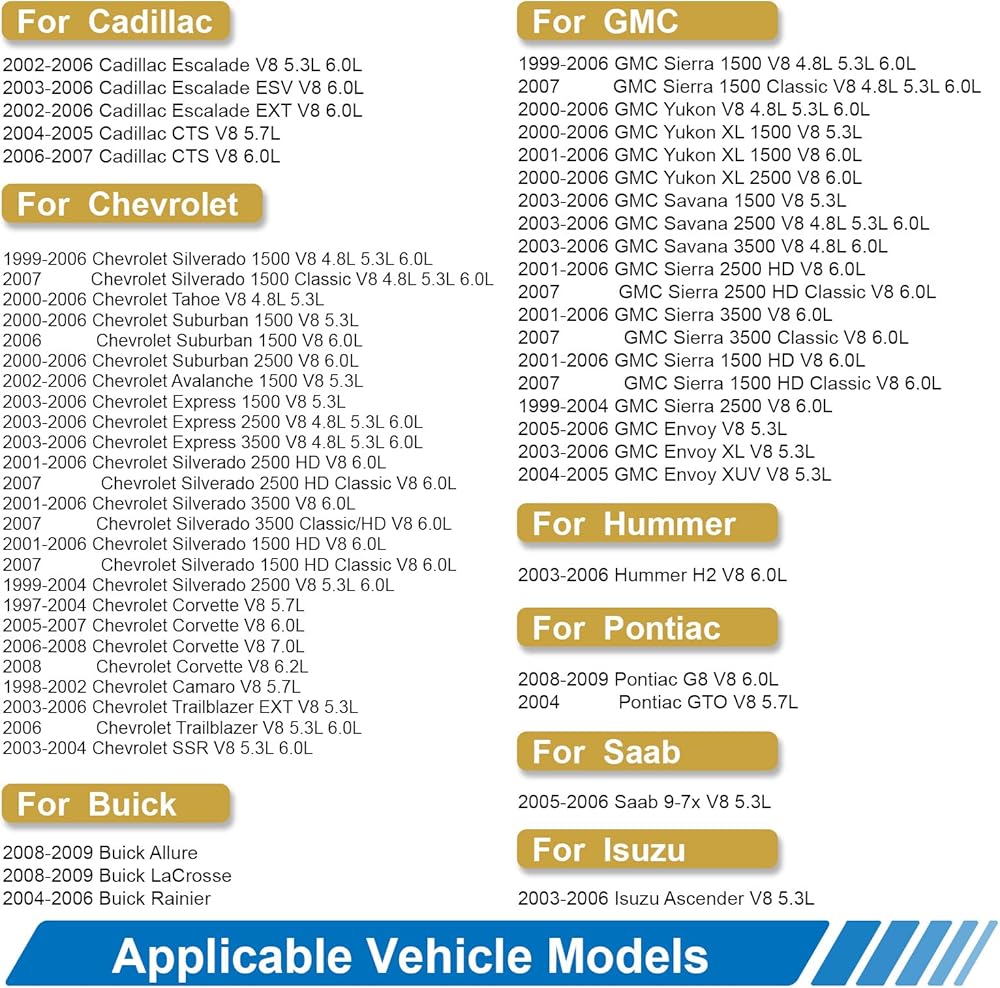 For Cadillac

2002-2006 Cadillac Escalade V8 5.3L 6.0L
2003-2006 Cadillac Escalade ESV V8 6.0L
2002-2006 Cadillac Escalade EXT V8 6.0L
2004-2005 Cadillac CTS V8 5.7L
2006-2007 Cadillac CTS V8 6.0L

For Chevrolet

1999-2006 Chevrolet Silverado 1500 V8 4.8L 5.3L 6.0L
2007 Chevrolet Silverado 1500 Classic V8 4.8L 5.3L 6.0L
2000-2006 Chevrolet Tahoe V8 4.8L 5.3L
2000-2006 Chevrolet Suburban 1500 V8 5.3L
2006 Chevrolet Suburban 1500 V8 6.0L
2000-2006 Chevrolet Suburban 2500 V8 6.0L
2002-2006 Chevrolet Avalanche 1500 V8 5.3L
2003-2006 Chevrolet Express 1500 V8 5.3L
2003-2006 Chevrolet Express 2500 V8 4.8L 5.3L 6.0L
2003-2006 Chevrolet Express 3500 V8 4.8L 5.3L 6.0L
2001-2006 Chevrolet Silverado 2500 HD V8 6.0L
2007 Chevrolet Silverado 2500 HD Classic V8 6.0L
2001-2006 Chevrolet Silverado 3500 V8 6.0L
2007 Chevrolet Silverado 3500 Classic/HD V8 6.0L
2001-2006 Chevrolet Silverado 1500 HD V8 6.0L
2007 Chevrolet Silverado 1500 HD Classic V8 6.0L
1999-2004 Chevrolet Silverado 2500 V8 5.3L 6.0L
1997-2004 Chevrolet Corvette V8 5.7L
2005-2007 Chevrolet Corvette V8 6.0L
2006-2008 Chevrolet Corvette V8 7.0L
2008 Chevrolet Corvette V8 6.2L
1998-2002 Chevrolet Camaro V8 5.7L
2003-2006 Chevrolet Trailblazer EXT V8 5.3L
2006 Chevrolet Trailblazer V8 5.3L 6.0L
2003-2004 Chevrolet SSR V8 5.3L 6.0L

For Buick

2008-2009 Buick Allure
2008-2009 Buick LaCrosse
2004-2006 Buick Rainier

For GMC

1999-2006 GMC Sierra 1500 V8 4.8L 5.3L 6.0L
2007 GMC Sierra 1500 Classic V8 4.8L 5.3L 6.0L
2000-2006 GMC Yukon V8 4.8L 5.3L 6.0L
2000-2006 GMC Yukon XL 1500 V8 5.3L
2001-2006 GMC Yukon XL 1500 V8 6.0L
2000-2006 GMC Yukon XL 2500 V8 6.0L
2003-2006 GMC Savana 1500 V8 5.3L
2003-2006 GMC Savana 2500 V8 4.8L 5.3L 6.0L
2003-2006 GMC Savana 3500 V8 4.8L 6.0L
2001-2006 GMC Sierra 2500 HD V8 6.0L
2007 GMC Sierra 2500 HD Classic V8 6.0L
2001-2006 GMC Sierra 3500 V8 6.0L
2007 GMC Sierra 3500 Classic V8 6.0L
2001-2006 GMC Sierra 1500 HD V8 6.0L
2007 GMC Sierra 1500 HD Classic V8 6.0L
1999-2004 GMC Sierra 2500 V8 6.0L
2005-2006 GMC Envoy V8 5.3L
2003-2006 GMC Envoy XL V8 5.3L
2004-2005 GMC Envoy XUV V8 5.3L

For Hummer

2003-2006 Hummer H2 V8 6.0L

For Pontiac

2008-2009 Pontiac G8 V8 6.0L
2004 Pontiac GTO V8 5.7L

For Saab

2005-2006 Saab 9-7x V8 5.3L

For Isuzu

2003-2006 Isuzu Ascender V8 5.3L

Applicable Vehicle Models